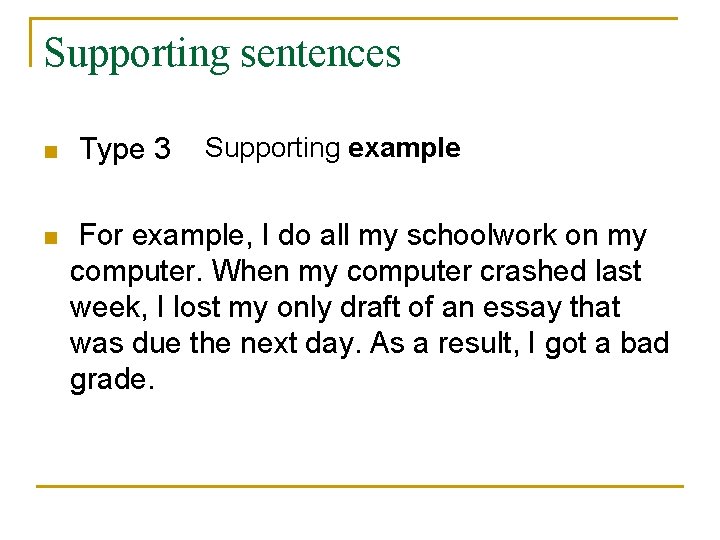 Supporting sentences

• Type 3 Supporting example

• For example, I do all my schoolwork on my computer. When my computer crashed last week, I lost my only draft of an essay that was due the next day. As a result, I got a bad grade.